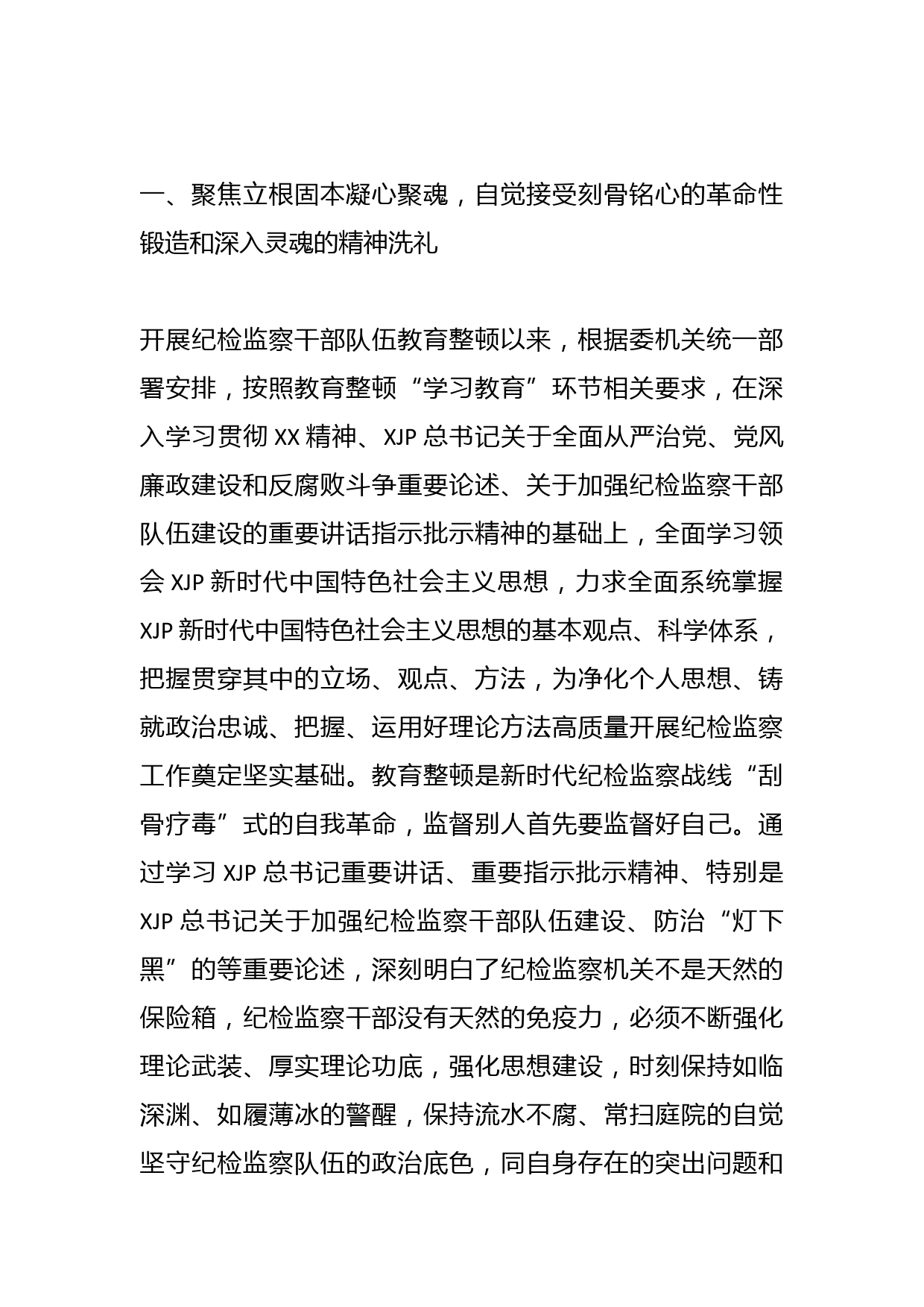 一、聚焦立根固本凝心聚魂，自觉接受刻骨铭心的革命性锻造和深入灵魂的精神洗礼

开展纪检监察干部队伍教育整顿以来，根据委机关统一部署安排，按照教育整顿“学习教育”环节相关要求，在深入学习贯彻 XX 精神、XJP 总书记关于全面从严治党、党风廉政建设和反腐败斗争重要论述、关于加强纪检监察干部队伍建设的重要讲话指示批示精神的基础上，全面学习领会 XJP 新时代中国特色社会主义思想，力求全面系统掌握 XJP 新时代中国特色社会主义思想的基本观点、科学体系，把握贯穿其中的立场、观点、方法，为净化个人思想、铸就政治忠诚、把握、运用好理论方法高质量开展纪检监察工作奠定坚实基础。教育整顿是新时代纪检监察战线“刮骨疗毒”式的自我革命，监督别人首先要监督好自己。通过学习 XJP 总书记重要讲话、重要指示批示精神、特别是 XJP 总书记关于加强纪检监察干部队伍建设、防治“灯下黑”的等重要论述，深刻明白了纪检监察机关不是天然的保险箱，纪检监察干部没有天然的免疫力，必须不断强化理论武装、厚实理论功底，强化思想建设，时刻保持如临深渊、如履薄冰的警醒，保持流水不腐、常扫庭院的自觉坚守纪检监察队伍的政治底色，同自身存在的突出问题和